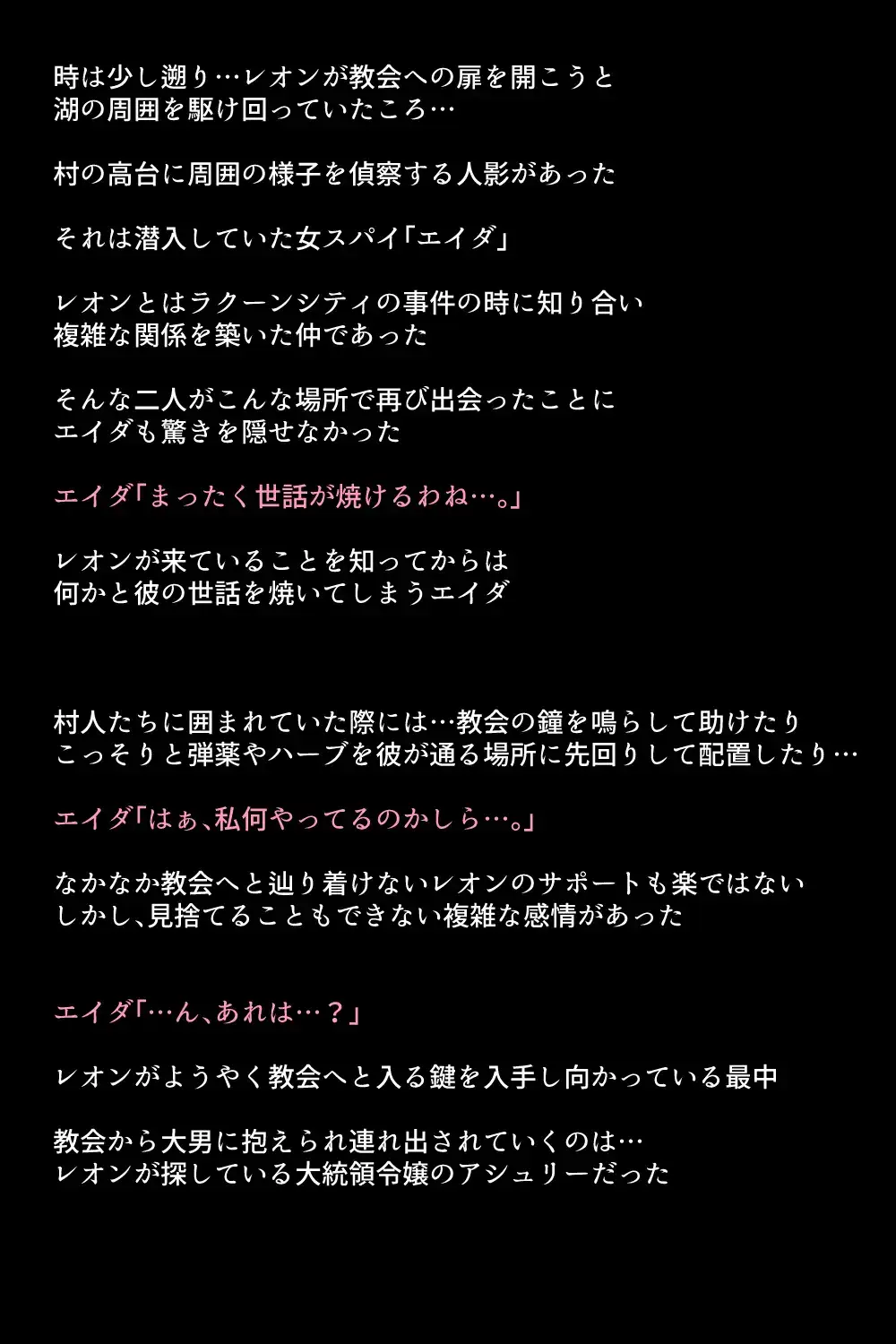 時は少し遡り…レオンが教会への扉を開こうと
湖の周囲を駆け回っていたころ…

村の高台に周囲の様子を偵察する人影があった

それは潜入していた女スパイ「エイダ」

レオンとはラクーンシティの事件の時に知り合い
複雑な関係を築いた仲であった

そんな二人がこんな場所で再び出会ったことに
エイダも驚きを隠せなかった

エイダ「まったく世話が焼けるわね…。」

レオンが来ていることを知ってからは
何かと彼の世話を焼いてしまうエイダ

村人たちに囲まれていた際には…教会の鐘を鳴らして助けたり
こっそりと弾薬やハーブを彼が通る場所に先回りして配置したり…

エイダ「はぁ、私何やってるのかしら…。」

なかなか教会へと辿り着けないレオンのサポートも楽ではない
しかし、見捨てることもできない複雑な感情があった

エイダ「…ん、あれは…？」

レオンがようやく教会へと入る鍵を入手し向かっている最中

教会から大男に抱えられ連れ出されていくのは…
レオンが探している大統領令嬢のアシュリーだった